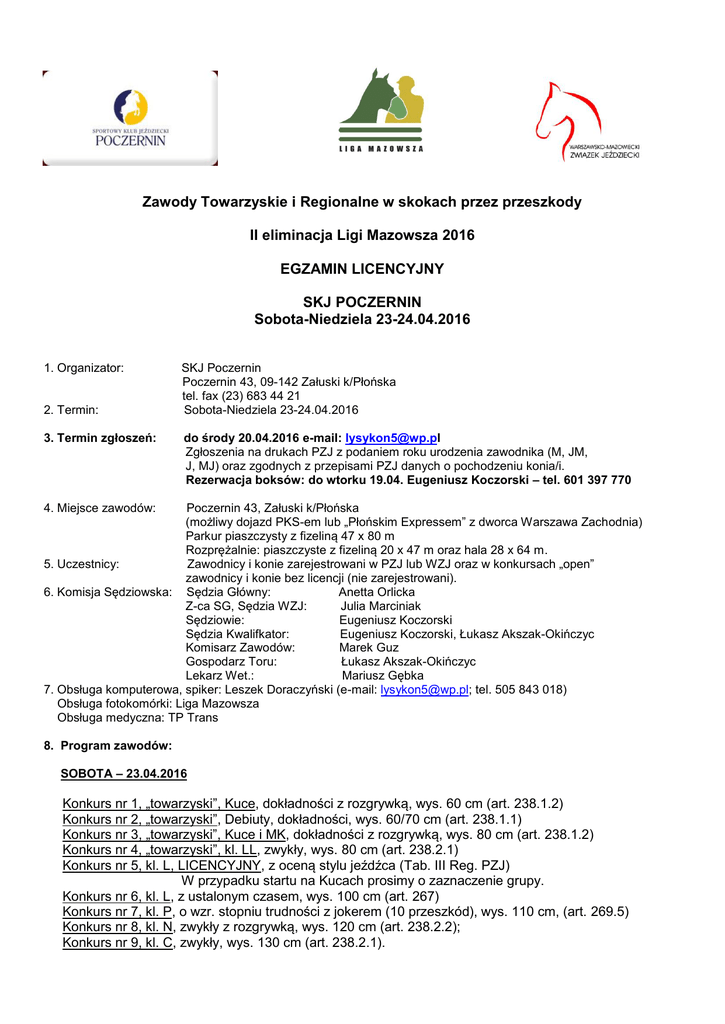 SPORTOWY KLUB JEŹDZIECKI POCZERNIN

LIGA MAZOWSZA

WARSZAWSKO-MAZOWIECKI ZWIĄZEK JEŹDZIECKI

Zawody Towarzyskie i Regionalne w skokach przez przeszkody

II eliminacja Ligi Mazowsza 2016

EGZAMIN LICENCYJNY

SKJ POCZERNIN
Sobota-Niedziela 23-24.04.2016

1. Organizator: SKJ Poczernin
Poczernin 43, 09-142 Załuski k/Płońska
tel. fax (23) 683 44 21
2. Termin: Sobota-Niedziela 23-24.04.2016

3. Termin zgłoszeń: do środy 20.04.2016 e-mail: lysykon5@wp.pl
Zgłoszenia na drukach PZJ z podaniem roku urodzenia zawodnika (M, JM, J, MJ) oraz zgodnych z przepisami PZJ danych o pochodzeniu konia/i.
Rezerwacja boksów: do wtorku 19.04. Eugeniusz Koczorski – tel. 601 397 770

4. Miejsce zawodów: Poczernin 43, Załuski k/Płońska
(możliwy dojazd PKS-em lub „Płońskim Expressem" z dworca Warszawa Zachodnia)
Parkur piaszczysty z fizeliną 47 x 80 m
Rozprężalnie: piaszczyste z fizeliną 20 x 47 m oraz hala 28 x 64 m.
5. Uczestnicy: Zawodnicy i konie zarejestrowani w PZJ lub WZJ oraz w konkursach „open" zawodnicy i konie bez licencji (nie zarejestrowani).
6. Komisja Sędziowska: Sędzia Główny: Anetta Orlicka
Z-ca SG, Sędzia WZJ: Julia Marciniak
Sędziowie: Eugeniusz Koczorski
Sędzia Kwalifkator: Eugeniusz Koczorski, Łukasz Akszak-Okińczyc
Komisarz Zawodów: Marek Guz
Gospodarz Toru: Łukasz Akszak-Okińczyc
Lekarz Wet.: Mariusz Gębka
7. Obsługa komputerowa, spiker: Leszek Doraczyński (e-mail: lysykon5@wp.pl; tel. 505 843 018)
Obsługa fotokomórki: Liga Mazowsza
Obsługa medyczna: TP Trans

8. Program zawodów:

SOBOTA – 23.04.2016

Konkurs nr 1, „towarzyski", Kuce, dokładności z rozgrywką, wys. 60 cm (art. 238.1.2)
Konkurs nr 2, „towarzyski", Debiuty, dokładności, wys. 60/70 cm (art. 238.1.1)
Konkurs nr 3, „towarzyski", Kuce i MK, dokładności z rozgrywką, wys. 80 cm (art. 238.1.2)
Konkurs nr 4, „towarzyski", kl. LL, zwykły, wys. 80 cm (art. 238.2.1)
Konkurs nr 5, kl. L, LICENCYJNY, z oceną stylu jeźdźca (Tab. III Reg. PZJ)
W przypadku startu na Kucach prosimy o zaznaczenie grupy.
Konkurs nr 6, kl. L, z ustalonym czasem, wys. 100 cm (art. 267)
Konkurs nr 7, kl. P, o wzr. stopniu trudności z jokerem (10 przeszkód), wys. 110 cm, (art. 269.5)
Konkurs nr 8, kl. N, zwykły z rozgrywką, wys. 120 cm (art. 238.2.2);
Konkurs nr 9, kl. C, zwykły, wys. 130 cm (art. 238.2.1).